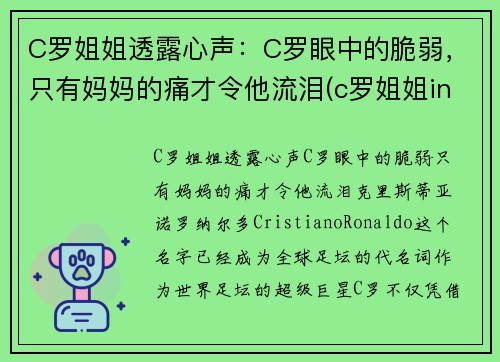 C罗姐姐透露心声：C罗眼中的脆弱，只有妈妈的痛才令他流泪(c罗姐姐in

C罗姐姐透露心声C罗眼中的脆弱只有妈妈的痛才令他流泪克里斯蒂亚诺罗纳尔多CristianoRonaldo这个名字已经成为全球足坛的代名词作为世界足坛的超级巨星C罗不仅凭借